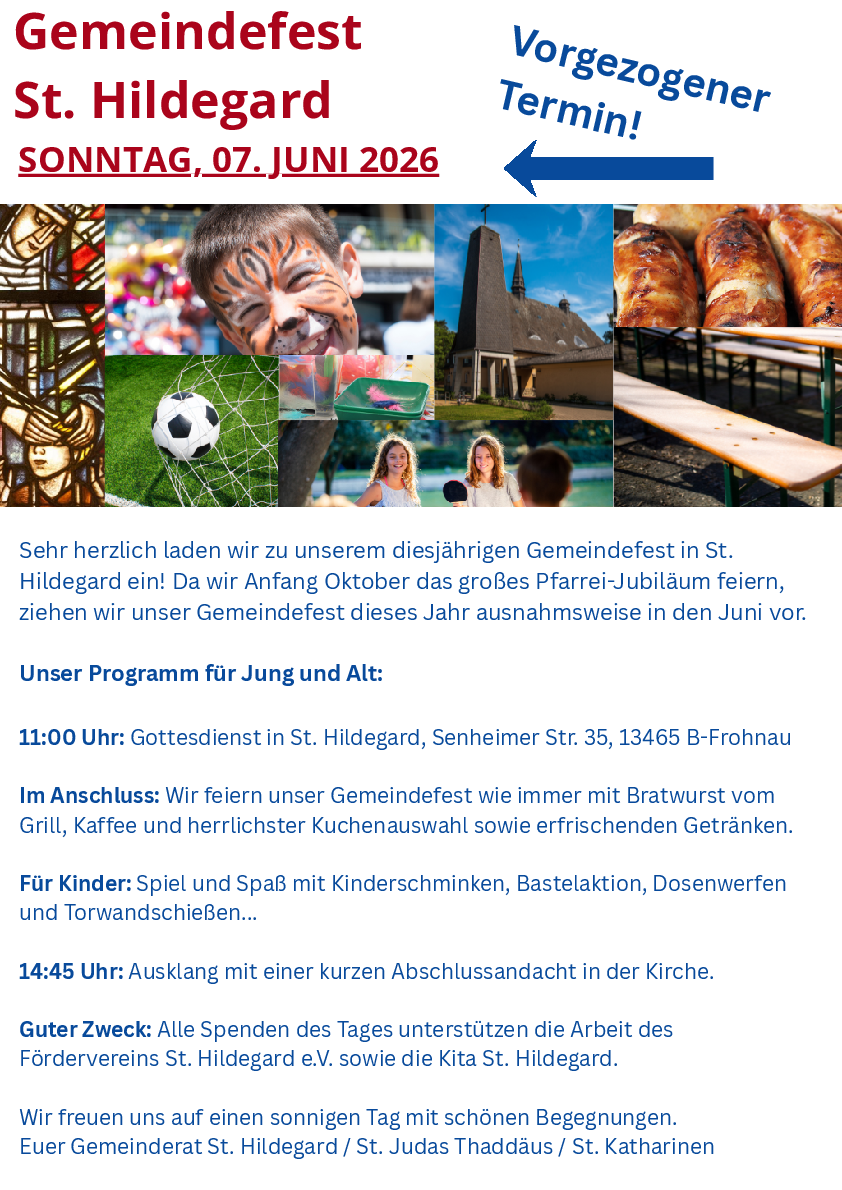 Gemeindefest
St. Hildegard

SONNTAG, 07. JUNI 2026

Vorgezogener
Termin!

Sehr herzlich laden wir zu unserem diesjährigen Gemeindefest in St. Hildegard ein! Da wir Anfang Oktober das großes Pfarrei-Jubiläum feiern, ziehen wir unser Gemeindefest dieses Jahr ausnahmsweise in den Juni vor.

Unser Programm für Jung und Alt:

11:00 Uhr: Gottesdienst in St. Hildegard, Senheimer Str. 35, 13465 B-Frohnau

Im Anschluss: Wir feiern unser Gemeindefest wie immer mit Bratwurst vom Grill, Kaffee und herrlichster Kuchenauswahl sowie erfrischenden Getränken.

Für Kinder: Spiel und Spaß mit Kinderschminken, Bastelaktion, Dosenwerfen und Torwandschießen…

14:45 Uhr: Ausklang mit einer kurzen Abschlussandacht in der Kirche.

Guter Zweck: Alle Spenden des Tages unterstützen die Arbeit des Fördervereins St. Hildegard e.V. sowie die Kita St. Hildegard.

Wir freuen uns auf einen sonnigen Tag mit schönen Begegnungen.
Euer Gemeinderat St. Hildegard / St. Judas Thaddäus / St. Katharinen